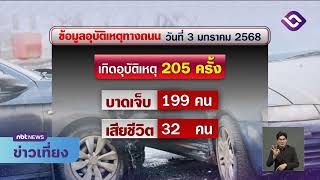 ข้อมูลอุบัติเหตุทางถนน วันที่ 3 มกราคม 2568

เกิดอุบัติเหตุ 205 ครั้ง

บาดเจ็บ 199 คน

เสียชีวิต 32 คน

nbt NEWS
ข่าวเที่ยง